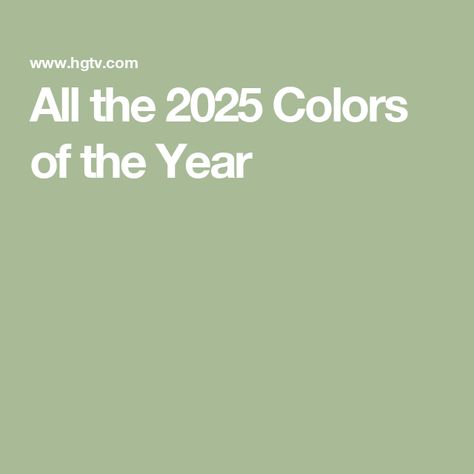 www.hgtv.com

All the 2025 Colors of the Year